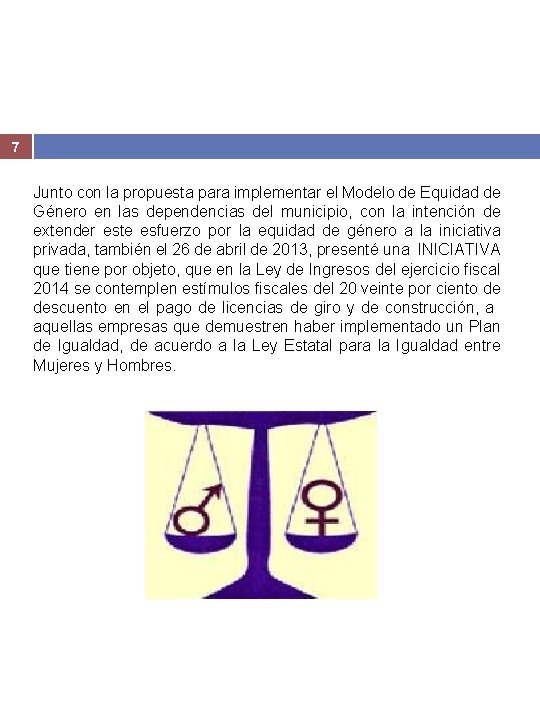 7

Junto con la propuesta para implementar el Modelo de Equidad de Género en las dependencias del municipio, con la intención de extender este esfuerzo por la equidad de género a la iniciativa privada, también el 26 de abril de 2013, presenté una INICIATIVA que tiene por objeto, que en la Ley de Ingresos del ejercicio fiscal 2014 se contemplen estímulos fiscales del 20 veinte por ciento de descuento en el pago de licencias de giro y de construcción, a aquellas empresas que demuestren haber implementado un Plan de Igualdad, de acuerdo a la Ley Estatal para la Igualdad entre Mujeres y Hombres.